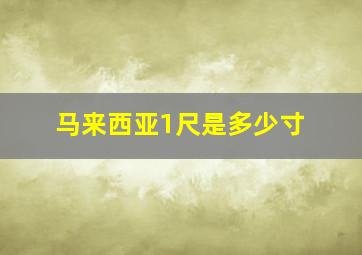 马来西亚1尺是多少寸